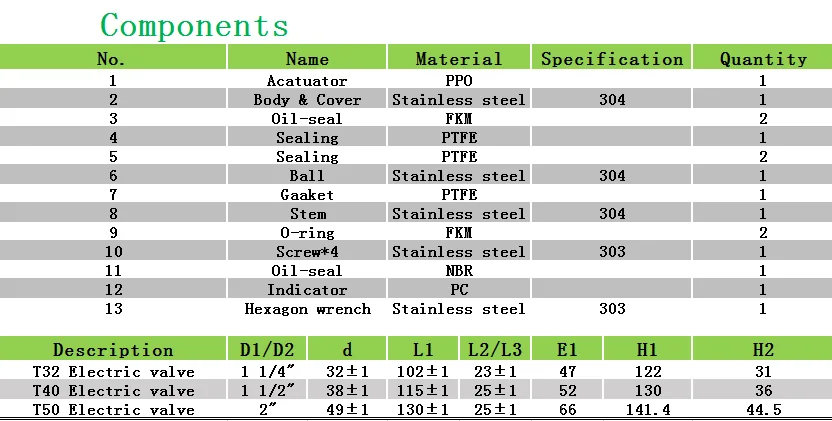 Components

| No. | Name | Material | Specification | Quantity |
|---|---|---|---|---|
| 1 | Acatuator | PPO | | 1 |
| 2 | Body & Cover | Stainless steel | 304 | 1 |
| 3 | Oil-seal | FKM | | 2 |
| 4 | Sealing | PTFE | | 1 |
| 5 | Sealing | PTFE | | 2 |
| 6 | Ball | Stainless steel | 304 | 1 |
| 7 | Gaaket | PTFE | | 1 |
| 8 | Stem | Stainless steel | 304 | 1 |
| 9 | O-ring | FKM | | 2 |
| 10 | Screw*4 | Stainless steel | 303 | 1 |
| 11 | Oil-seal | NBR | | 1 |
| 12 | Indicator | PC | | 1 |
| 13 | Hexagon wrench | Stainless steel | 303 | 1 |

| Description | D1/D2 | d | L1 | L2/L3 | E1 | H1 | H2 |
|---|---|---|---|---|---|---|---|
| T32 Electric valve | 1 1/4" | 32±1 | 102±1 | 23±1 | 47 | 122 | 31 |
| T40 Electric valve | 1 1/2" | 38±1 | 115±1 | 25±1 | 52 | 130 | 36 |
| T50 Electric valve | 2" | 49±1 | 130±1 | 25±1 | 66 | 141.4 | 44.5 |